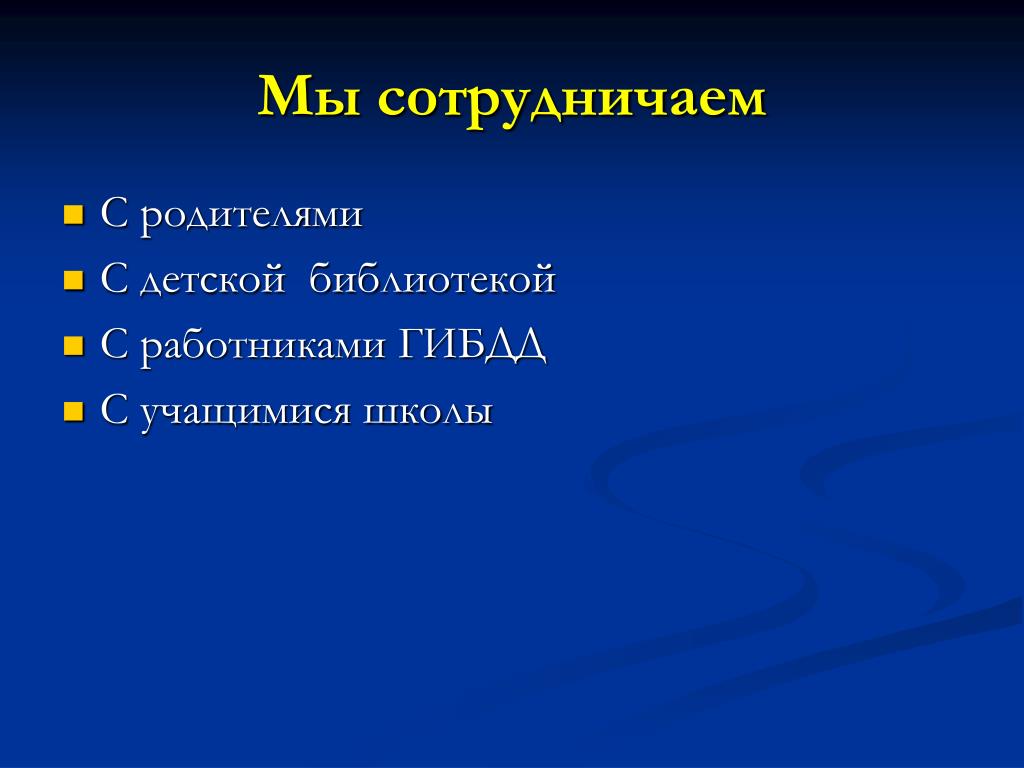 Мы сотрудничаем

- С родителями
- С детской библиотекой
- С работниками ГИБДД
- С учащимися школы